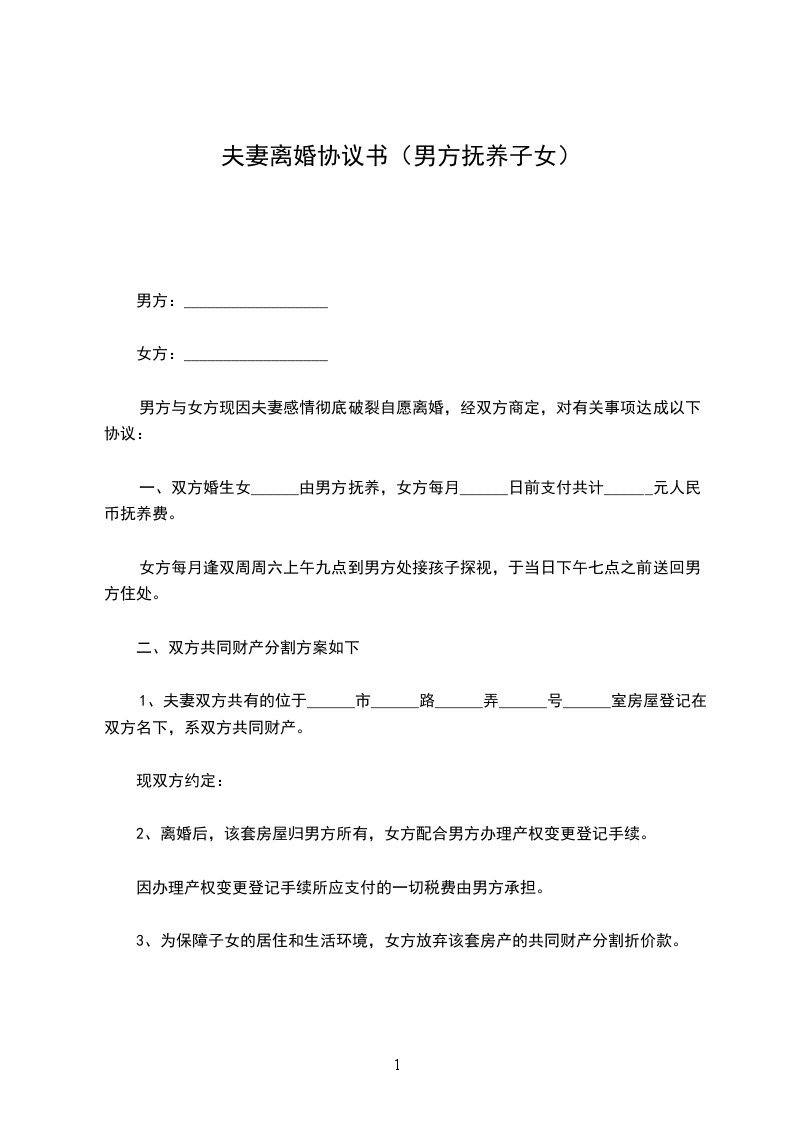 夫妻离婚协议书（男方抚养子女）

男方：__________________

女方：__________________

男方与女方现因夫妻感情彻底破裂自愿离婚，经双方商定，对有关事项达成以下协议：

一、双方婚生女______由男方抚养，女方每月______日前支付共计______元人民币抚养费。

女方每月逢双周周六上午九点到男方处接孩子探视，于当日下午七点之前送回男方住处。

二、双方共同财产分割方案如下

1、夫妻双方共有的位于______市______路______弄______号______室房屋登记在双方名下，系双方共同财产。

现双方约定：

2、离婚后，该套房屋归男方所有，女方配合男方办理产权变更登记手续。

因办理产权变更登记手续所应支付的一切税费由男方承担。

3、为保障子女的居住和生活环境，女方放弃该套房产的共同财产分割折价款。

1